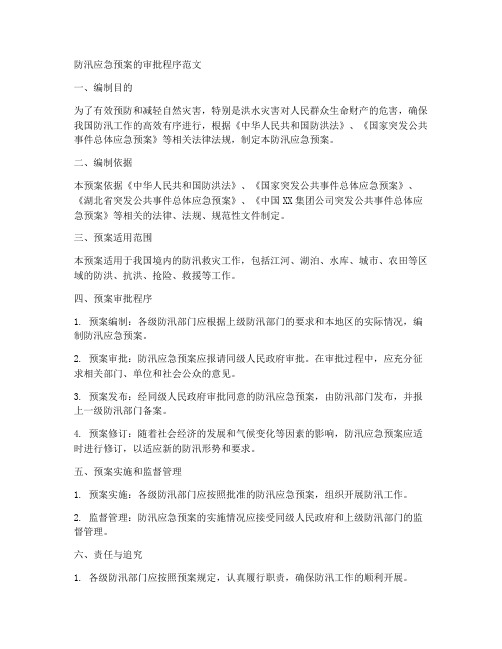 防汛应急预案的审批程序范文

一、编制目的

为了有效预防和减轻自然灾害，特别是洪水灾害对人民群众生命财产的危害，确保我国防汛工作的高效有序进行，根据《中华人民共和国防洪法》、《国家突发公共事件总体应急预案》等相关法律法规，制定本防汛应急预案。

二、编制依据

本预案依据《中华人民共和国防洪法》、《国家突发公共事件总体应急预案》、《湖北省突发公共事件总体应急预案》、《中国XX集团公司突发公共事件总体应急预案》等相关的法律、法规、规范性文件制定。

三、预案适用范围

本预案适用于我国境内的防汛救灾工作，包括江河、湖泊、水库、城市、农田等区域的防洪、抗洪、抢险、救援等工作。

四、预案审批程序

1. 预案编制：各级防汛部门应根据上级防汛部门的要求和本地区的实际情况，编制防汛应急预案。

2. 预案审批：防汛应急预案应报请同级人民政府审批。在审批过程中，应充分征求相关部门、单位和社会公众的意见。

3. 预案发布：经同级人民政府审批同意的防汛应急预案，由防汛部门发布，并报上一级防汛部门备案。

4. 预案修订：随着社会经济的发展和气候变化等因素的影响，防汛应急预案应适时进行修订，以适应新的防汛形势和要求。

五、预案实施和监督管理

1. 预案实施：各级防汛部门应按照批准的防汛应急预案，组织开展防汛工作。

2. 监督管理：防汛应急预案的实施情况应接受同级人民政府和上级防汛部门的监督管理。

六、责任与追究

1. 各级防汛部门应按照预案规定，认真履行职责，确保防汛工作的顺利开展。